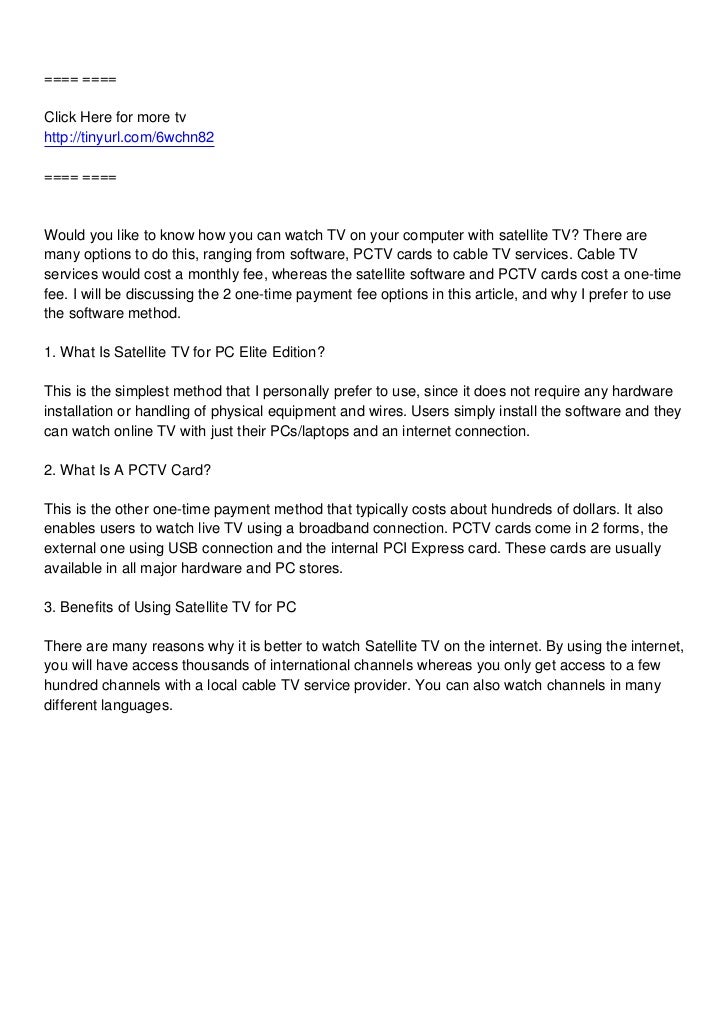 ==== ====

Click Here for more tv
http://tinyurl.com/6wchn82

==== ====

Would you like to know how you can watch TV on your computer with satellite TV? There are many options to do this, ranging from software, PCTV cards to cable TV services. Cable TV services would cost a monthly fee, whereas the satellite software and PCTV cards cost a one-time fee. I will be discussing the 2 one-time payment fee options in this article, and why I prefer to use the software method.

1. What Is Satellite TV for PC Elite Edition?

This is the simplest method that I personally prefer to use, since it does not require any hardware installation or handling of physical equipment and wires. Users simply install the software and they can watch online TV with just their PCs/laptops and an internet connection.

2. What Is A PCTV Card?

This is the other one-time payment method that typically costs about hundreds of dollars. It also enables users to watch live TV using a broadband connection. PCTV cards come in 2 forms, the external one using USB connection and the internal PCI Express card. These cards are usually available in all major hardware and PC stores.

3. Benefits of Using Satellite TV for PC

There are many reasons why it is better to watch Satellite TV on the internet. By using the internet, you will have access thousands of international channels whereas you only get access to a few hundred channels with a local cable TV service provider. You can also watch channels in many different languages.